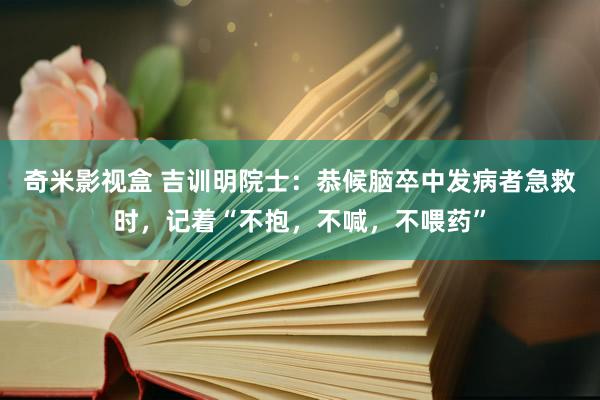 奇米影视盒 吉训明院士：恭候脑卒中发病者急救时，记着“不抱，不喊，不喂药”